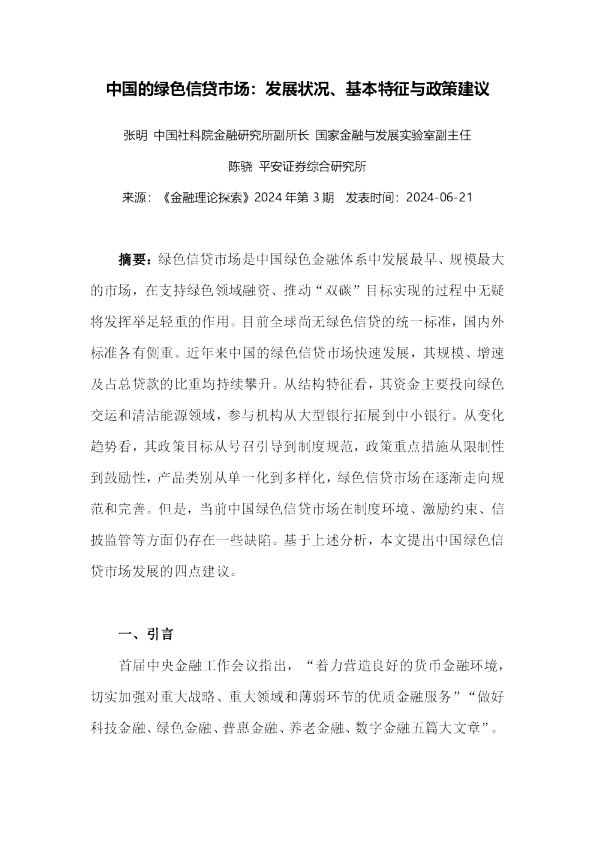 中国的绿色信贷市场：发展状况、基本特征与政策建议

张明 中国社科院金融研究所副所长 国家金融与发展实验室副主任

陈骁 平安证券综合研究所

来源：《金融理论探索》2024年第3期 发表时间：2024-06-21

摘要：绿色信贷市场是中国绿色金融体系中发展最早、规模最大的市场，在支持绿色领域融资、推动“双碳”目标实现的过程中无疑将发挥举足轻重的作用。目前全球尚无绿色信贷的统一标准，国内外标准各有侧重。近年来中国的绿色信贷市场快速发展，其规模、增速及占总贷款的比重均持续攀升。从结构特征看，其资金主要投向绿色交运和清洁能源领域，参与机构从大型银行拓展到中小银行。从变化趋势看，其政策目标从号召引导到制度规范，政策重点措施从限制性到鼓励性，产品类别从单一化到多样化，绿色信贷市场在逐渐走向规范和完善。但是，当前中国绿色信贷市场在制度环境、激励约束、信披监管等方面仍存在一些缺陷。基于上述分析，本文提出中国绿色信贷市场发展的四点建议。

一、引言

首届中央金融工作会议指出，“着力营造良好的货币金融环境，切实加强对重大战略、重大领域和薄弱环节的优质金融服务”“做好科技金融、绿色金融、普惠金融、养老金融、数字金融五篇大文章”。